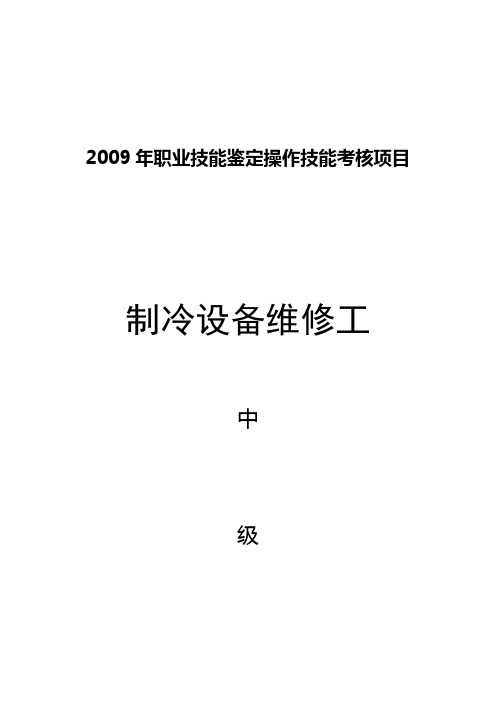 2009 年职业技能鉴定操作技能考核项目

制冷设备维修工

中

级